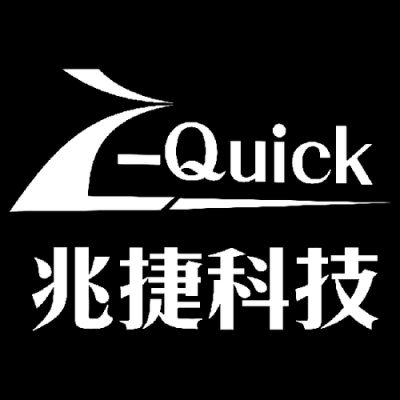 Z-Quick
兆捷科技